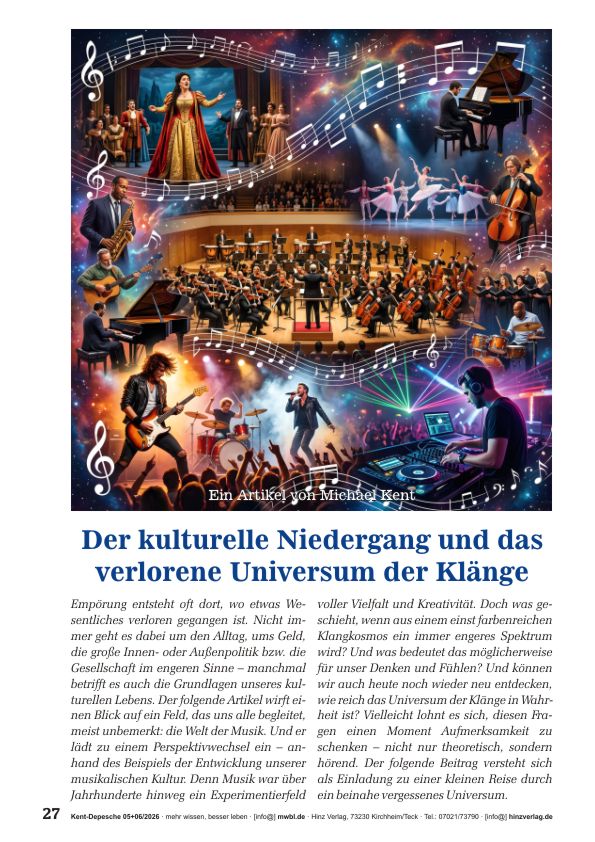 Ein Artikel von Michael Kent

Der kulturelle Niedergang und das verlorene Universum der Klänge

Empörung entsteht oft dort, wo etwas Wesentliches verloren gegangen ist. Nicht immer geht es dabei um den Alltag, ums Geld, die große Innen- oder Außenpolitik bzw. die Gesellschaft im engeren Sinne – manchmal betrifft es auch die Grundlagen unseres kulturellen Lebens. Der folgende Artikel wirft einen Blick auf ein Feld, das uns alle begleitet, meist unbemerkt: die Welt der Musik. Und er lädt zu einem Perspektivwechsel ein – anhand des Beispiels der Entwicklung unserer musikalischen Kultur. Denn Musik war über Jahrhunderte hinweg ein Experimentierfeld voller Vielfalt und Kreativität. Doch was geschieht, wenn aus einem einst farbenreichen Klangkosmos ein immer engeres Spektrum wird? Und was bedeutet das möglicherweise für unser Denken und Fühlen? Und können wir auch heute noch wieder neu entdecken, wie reich das Universum der Klänge in Wahrheit ist? Vielleicht lohnt es sich, diesen Fragen einen Moment Aufmerksamkeit zu schenken – nicht nur theoretisch, sondern hörend. Der folgende Beitrag versteht sich als Einladung zu einer kleinen Reise durch ein beinahe vergessenes Universum.

27 Kent-Depesche 05+06/2026 · mehr wissen, besser leben · [info@] mwbl.de · Hinz Verlag, 73230 Kirchheim/Teck · Tel.: 07021/73790 · [info@] hinzverlag.de